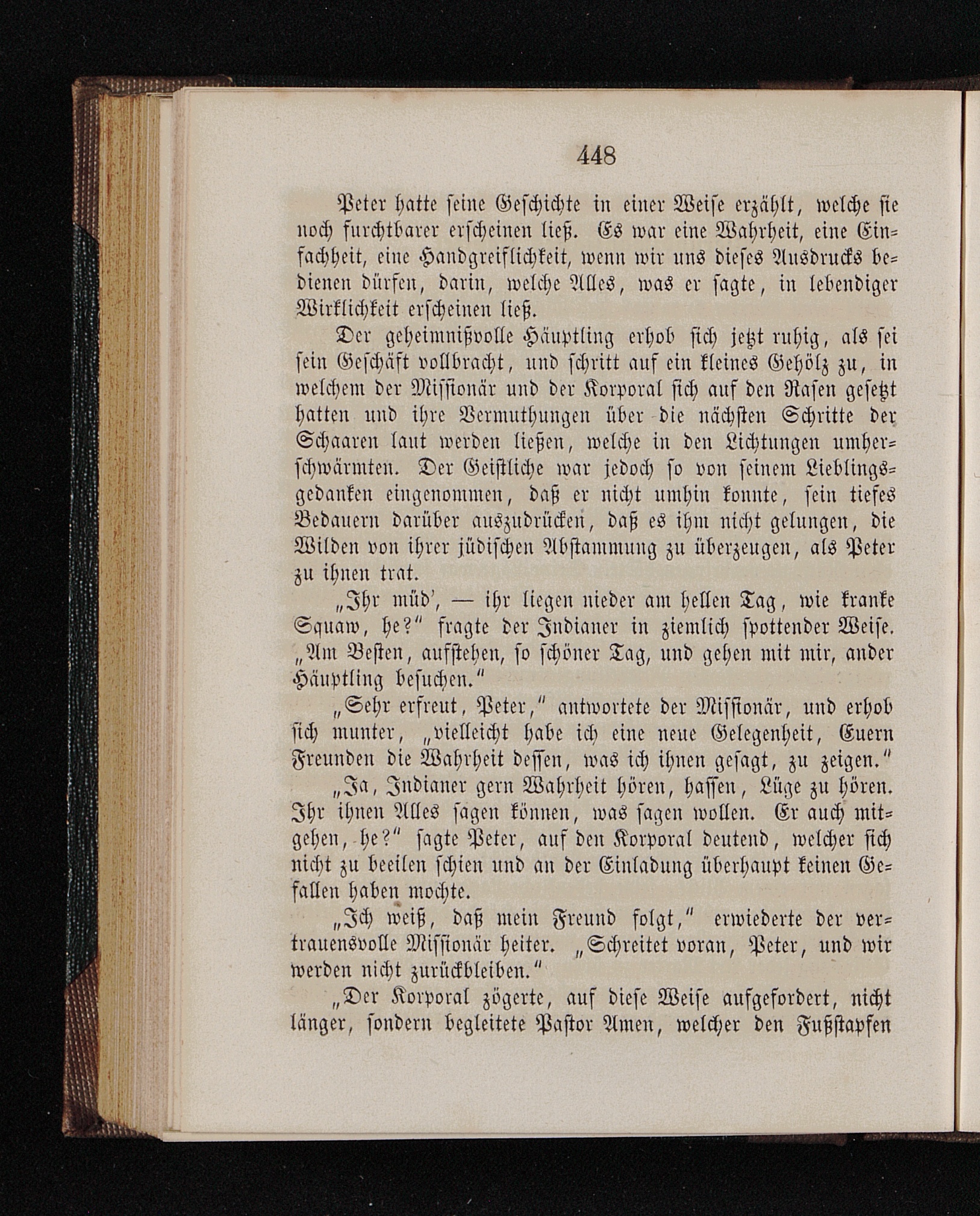 448

Peter hatte seine Geschichte in einer Weise erzählt, welche sie noch furchtbarer erscheinen ließ. Es war eine Wahrheit, eine Einfachheit, eine Handgreiflichkeit, wenn wir uns dieses Ausdrucks bedienen dürfen, darin, welche Alles, was er sagte, in lebendiger Wirklichkeit erscheinen ließ.

Der geheimnißvolle Häuptling erhob sich jetzt ruhig, als sei sein Geschäft vollbracht, und schritt auf ein kleines Gehölz zu, in welchem der Missionär und der Korporal sich auf den Rasen gesetzt hatten und ihre Vermuthungen über die nächsten Schritte der Schaaren laut werden ließen, welche in den Lichtungen umherschwärmten. Der Geistliche war jedoch so von seinem Lieblingsgedanken eingenommen, daß er nicht umhin konnte, sein tiefes Bedauern darüber auszudrücken, daß es ihm nicht gelungen, die Wilden von ihrer jüdischen Abstammung zu überzeugen, als Peter zu ihnen trat.

„Ihr müd', — ihr liegen nieder am hellen Tag, wie kranke Squaw, he?" fragte der Indianer in ziemlich spottender Weise. „Am Besten, aufstehen, so schöner Tag, und gehen mit mir, ander Häuptling besuchen."

„Sehr erfreut, Peter," antwortete der Missionär, und erhob sich munter, „vielleicht habe ich eine neue Gelegenheit, Euern Freunden die Wahrheit dessen, was ich ihnen gesagt, zu zeigen."

„Ja, Indianer gern Wahrheit hören, hassen, Lüge zu hören. Ihr ihnen Alles sagen können, was sagen wollen. Er auch mitgehen, he?" sagte Peter, auf den Korporal deutend, welcher sich nicht zu beeilen schien und an der Einladung überhaupt keinen Gefallen haben mochte.

„Ich weiß, daß mein Freund folgt," erwiederte der vertrauensvolle Missionär heiter. „Schreitet voran, Peter, und wir werden nicht zurückbleiben."

„Der Korporal zögerte, auf diese Weise aufgefordert, nicht länger, sondern begleitete Pastor Amen, welcher den Fußstapfen